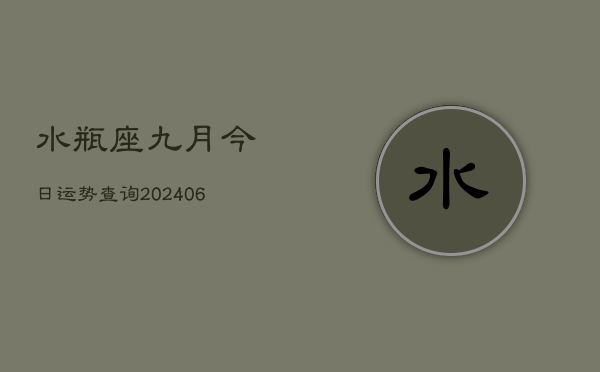 水瓶座九月今

日运势查询202406

水